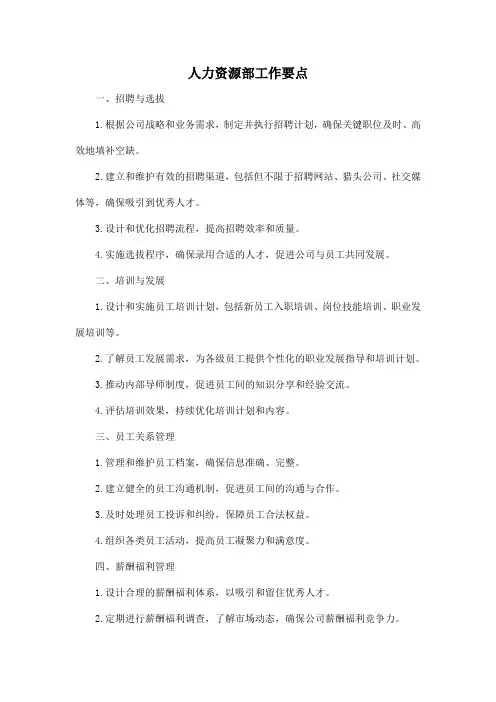 人力资源部工作要点

一、招聘与选拔

1. 根据公司战略和业务需求，制定并执行招聘计划，确保关键职位及时、高效地填补空缺。

2. 建立和维护有效的招聘渠道，包括但不限于招聘网站、猎头公司、社交媒体等，确保吸引到优秀人才。

3. 设计和优化招聘流程，提高招聘效率和质量。

4. 实施选拔程序，确保录用合适的人才，促进公司与员工共同发展。

二、培训与发展

1. 设计和实施员工培训计划，包括新员工入职培训、岗位技能培训、职业发展培训等。

2. 了解员工发展需求，为各级员工提供个性化的职业发展指导和培训计划。

3. 推动内部导师制度，促进员工间的知识分享和经验交流。

4. 评估培训效果，持续优化培训计划和内容。

三、员工关系管理

1. 管理和维护员工档案，确保信息准确、完整。

2. 建立健全的员工沟通机制，促进员工间的沟通与合作。

3. 及时处理员工投诉和纠纷，保障员工合法权益。

4. 组织各类员工活动，提高员工凝聚力和满意度。

四、薪酬福利管理

1. 设计合理的薪酬福利体系，以吸引和留住优秀人才。

2. 定期进行薪酬福利调查，了解市场动态，确保公司薪酬福利竞争力。